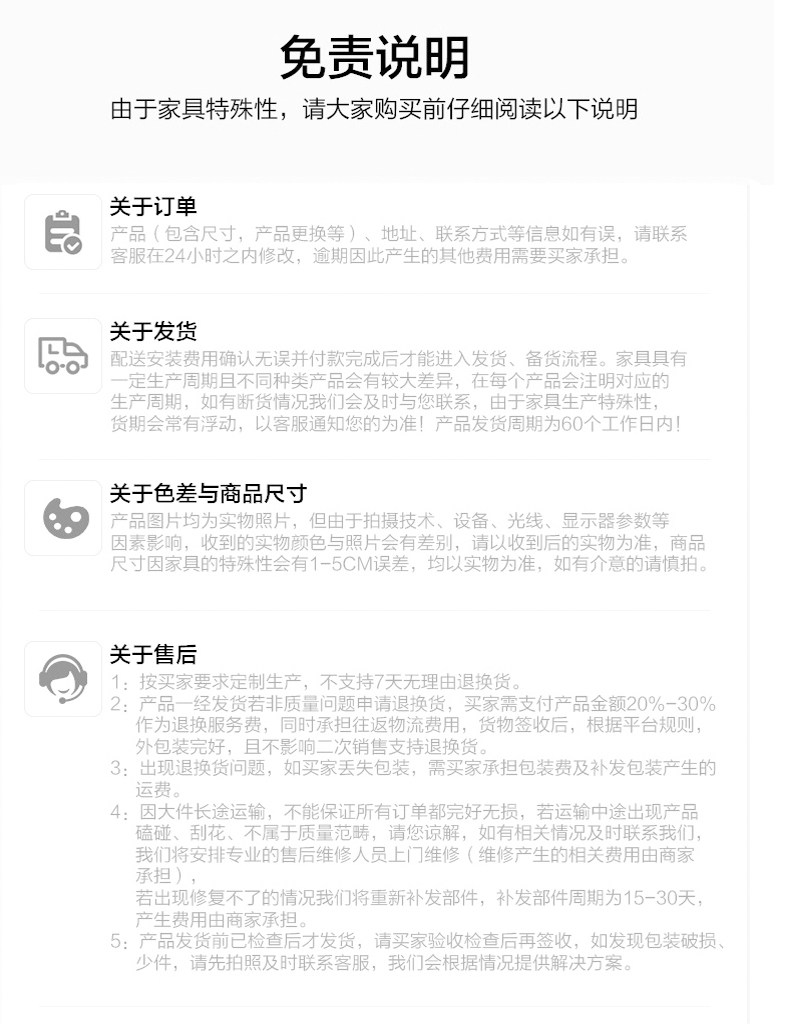 免责说明

由于家具特殊性，请大家购买前仔细阅读以下说明

关于订单

产品（包含尺寸，产品更换等）、地址、联系方式等信息如有误，请联系客服在24小时之内修改，逾期因此产生的其他费用需要买家承担。

关于发货

配送安装费用确认无误并付款完成后才能进入发货、备货流程。家具具有一定生产周期且不同种类产品会有较大差异，在每个产品会注明对应的生产周期，如有断货情况我们会及时与您联系，由于家具生产特殊性，货期会常有浮动，以客服通知您的为准！产品发货周期为60个工作日内！

关于色差与商品尺寸

产品图片均为实物照片，但由于拍摄技术、设备、光线、显示器参数等因素影响，收到的实物颜色与照片会有差别，请以收到后的实物为准，商品尺寸因家具的特殊性会有1-5CM误差，均以实物为准，如有介意的请慎拍。

关于售后

1：按买家要求定制生产，不支持7天无理由退换货。

2：产品一经发货若非质量问题申请退换货，买家需支付产品金额20%-30%作为退换服务费，同时承担往返物流费用，货物签收后，根据平台规则，外包装完好，且不影响二次销售支持退换货。

3：出现退换货问题，如买家丢失包装，需买家承担包装费及补发包装产生的运费。

4：因大件长途运输，不能保证所有订单都完好无损，若运输中途出现产品磕碰、刮花、不属于质量范畴，请您谅解，如有相关情况及时联系我们，我们将安排专业的售后维修人员上门维修（维修产生的相关费用由商家承担），
若出现修复不了的情况我们将重新补发部件，补发部件周期为15-30天，产生费用由商家承担。

5：产品发货前已检查后才发货，请买家验收检查后再签收，如发现包装破损、少件，请先拍照及时联系客服，我们会根据情况提供解决方案。